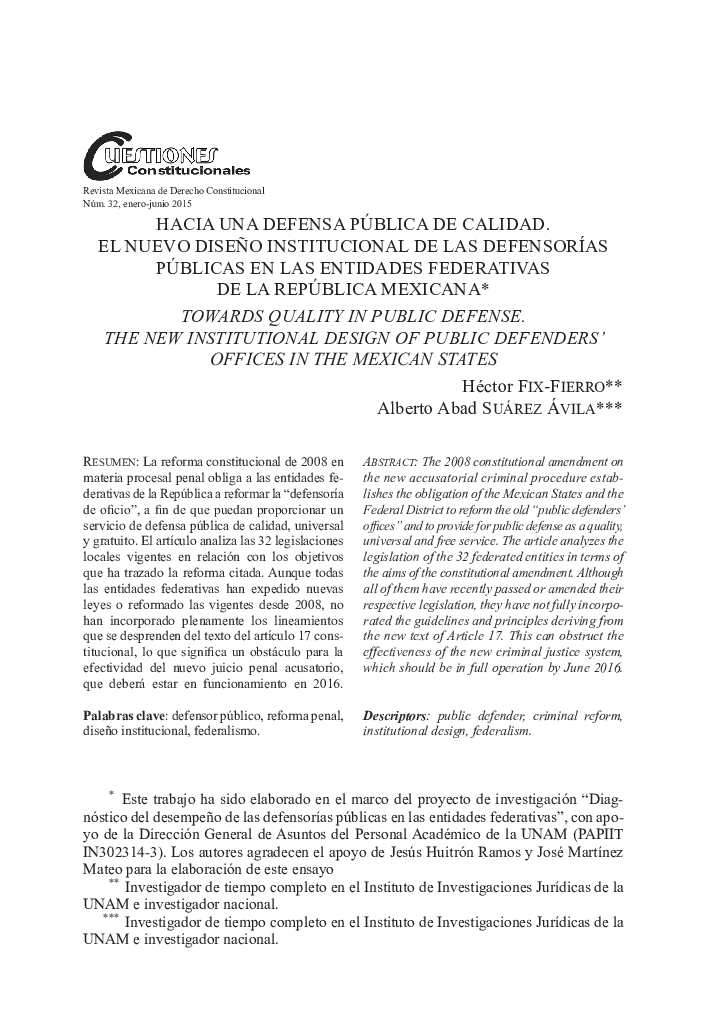 CUESTIONES Constitucionales

Revista Mexicana de Derecho Constitucional
Núm. 32, enero-junio 2015

HACIA UNA DEFENSA PÚBLICA DE CALIDAD. EL NUEVO DISEÑO INSTITUCIONAL DE LAS DEFENSORÍAS PÚBLICAS EN LAS ENTIDADES FEDERATIVAS DE LA REPÚBLICA MEXICANA*

TOWARDS QUALITY IN PUBLIC DEFENSE. THE NEW INSTITUTIONAL DESIGN OF PUBLIC DEFENDERS' OFFICES IN THE MEXICAN STATES

Héctor FIX-FIERRO**
Alberto Abad SUÁREZ ÁVILA***

RESUMEN: La reforma constitucional de 2008 en materia procesal penal obliga a las entidades federativas de la República a reformar la "defensoría de oficio", a fin de que puedan proporcionar un servicio de defensa pública de calidad, universal y gratuito. El artículo analiza las 32 legislaciones locales vigentes en relación con los objetivos que ha trazado la reforma citada. Aunque todas las entidades federativas han expedido nuevas leyes o reformado las vigentes desde 2008, no han incorporado plenamente los lineamientos que se desprenden del texto del artículo 17 constitucional, lo que significa un obstáculo para la efectividad del nuevo juicio penal acusatorio, que deberá estar en funcionamiento en 2016.

Palabras clave: defensor público, reforma penal, diseño institucional, federalismo.

ABSTRACT: The 2008 constitutional amendment on the new accusatorial criminal procedure establishes the obligation of the Mexican States and the Federal District to reform the old "public defenders' offices" and to provide for public defense as a quality, universal and free service. The article analyzes the legislation of the 32 federated entities in terms of the aims of the constitutional amendment. Although all of them have recently passed or amended their respective legislation, they have not fully incorporated the guidelines and principles deriving from the new text of Article 17. This can obstruct the effectiveness of the new criminal justice system, which should be in full operation by June 2016.

Descriptors: public defender, criminal reform, institutional design, federalism.

* Este trabajo ha sido elaborado en el marco del proyecto de investigación "Diagnóstico del desempeño de las defensorías públicas en las entidades federativas", con apoyo de la Dirección General de Asuntos del Personal Académico de la UNAM (PAPIIT IN302314-3). Los autores agradecen el apoyo de Jesús Huitrón Ramos y José Martínez Mateo para la elaboración de este ensayo

** Investigador de tiempo completo en el Instituto de Investigaciones Jurídicas de la UNAM e investigador nacional.

*** Investigador de tiempo completo en el Instituto de Investigaciones Jurídicas de la UNAM e investigador nacional.